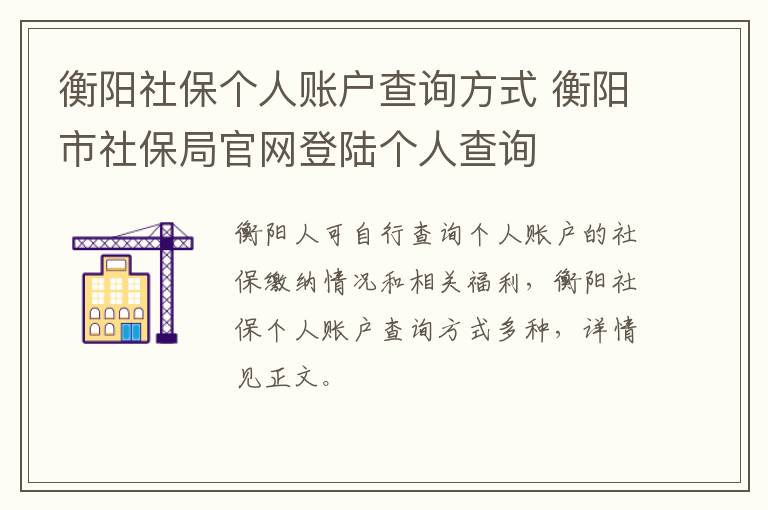 衡阳社保个人账户查询方式 衡阳市社保局官网登陆个人查询

衡阳人可自行查询个人账户的社保缴纳情况和相关福利，衡阳社保个人账户查询方式多种，详情见正文。